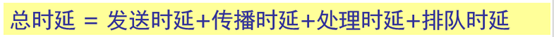 总时延 = 发送时延+传播时延+处理时延+排队时延